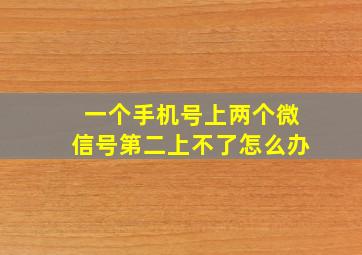 一个手机号上两个微信号第二上不了怎么办